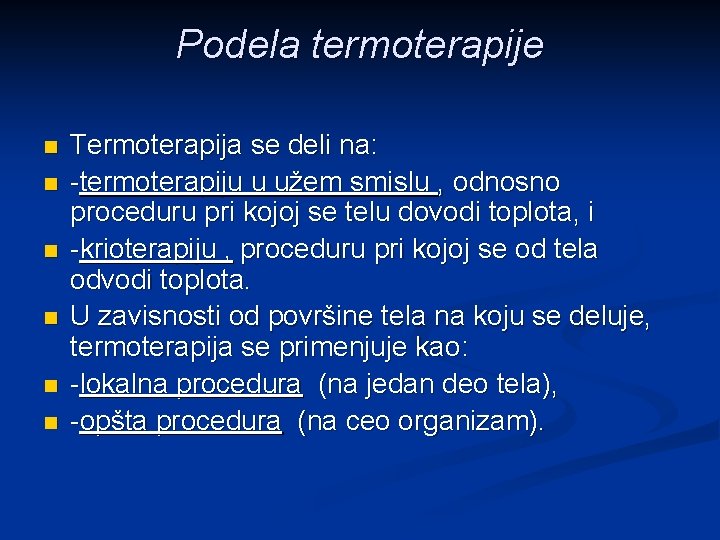 Podela termoterapije

Termoterapija se deli na:

-termoterapiju u užem smislu , odnosno proceduru pri kojoj se telu dovodi toplota, i

-krioterapiju , proceduru pri kojoj se od tela odvodi toplota.

U zavisnosti od površine tela na koju se deluje, termoterapija se primenjuje kao:

-lokalna procedura (na jedan deo tela),

-opšta procedura (na ceo organizam).